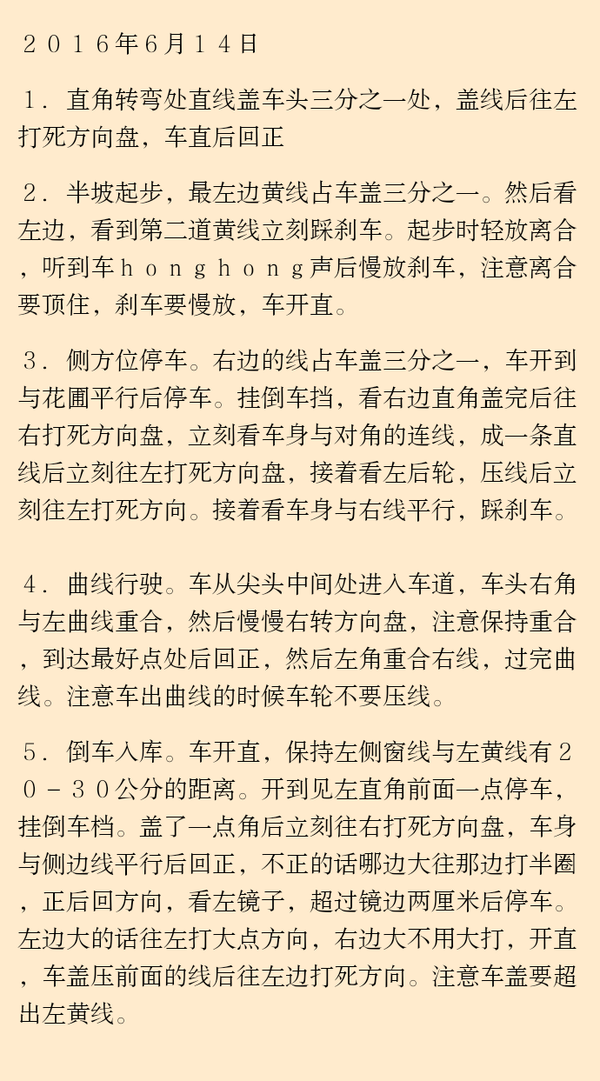 ２０１６年6月１４日

１．直角转弯处直线盖车头三分之一处，盖线后往左打死方向盘，车直后回正

２．半坡起步，最左边黄线占车盖三分之一。然后看左边，看到第二道黄线立刻踩刹车。起步时轻放离合，听到车ｈｏｎｇｈｏｎｇ声后慢放刹车，注意离合要顶住，刹车要慢放，车开直。

３．侧方位停车。右边的线占车盖三分之一，车开到与花圃平行后停车。挂倒车挡，看右边直角盖完后往右打死方向盘，立刻看车身与对角的连线，成一条直线后立刻往左打死方向盘，接着看左后轮，压线后立刻往左打死方向。接着看车身与右线平行，踩刹车。

４．曲线行驶。车从尖头中间处进入车道，车头右角与左曲线重合，然后慢慢右转方向盘，注意保持重合，到达最好点处后回正，然后左角重合右线，过完曲线。注意车出曲线的时候车轮不要压线。

５．倒车入库。车开直，保持左侧窗线与左黄线有２０－３０公分的距离。开到见左直角前面一点停车，挂倒车档。盖了一点角后立刻往右打死方向盘，车身与侧边线平行后回正，不正的话哪边大往那边打半圈，正后回方向，看左镜子，超过镜边两厘米后停车。左边大的话往左打大点方向，右边大不用大打，开直，车盖压前面的线后往左边打死方向。注意车盖要超出左黄线。